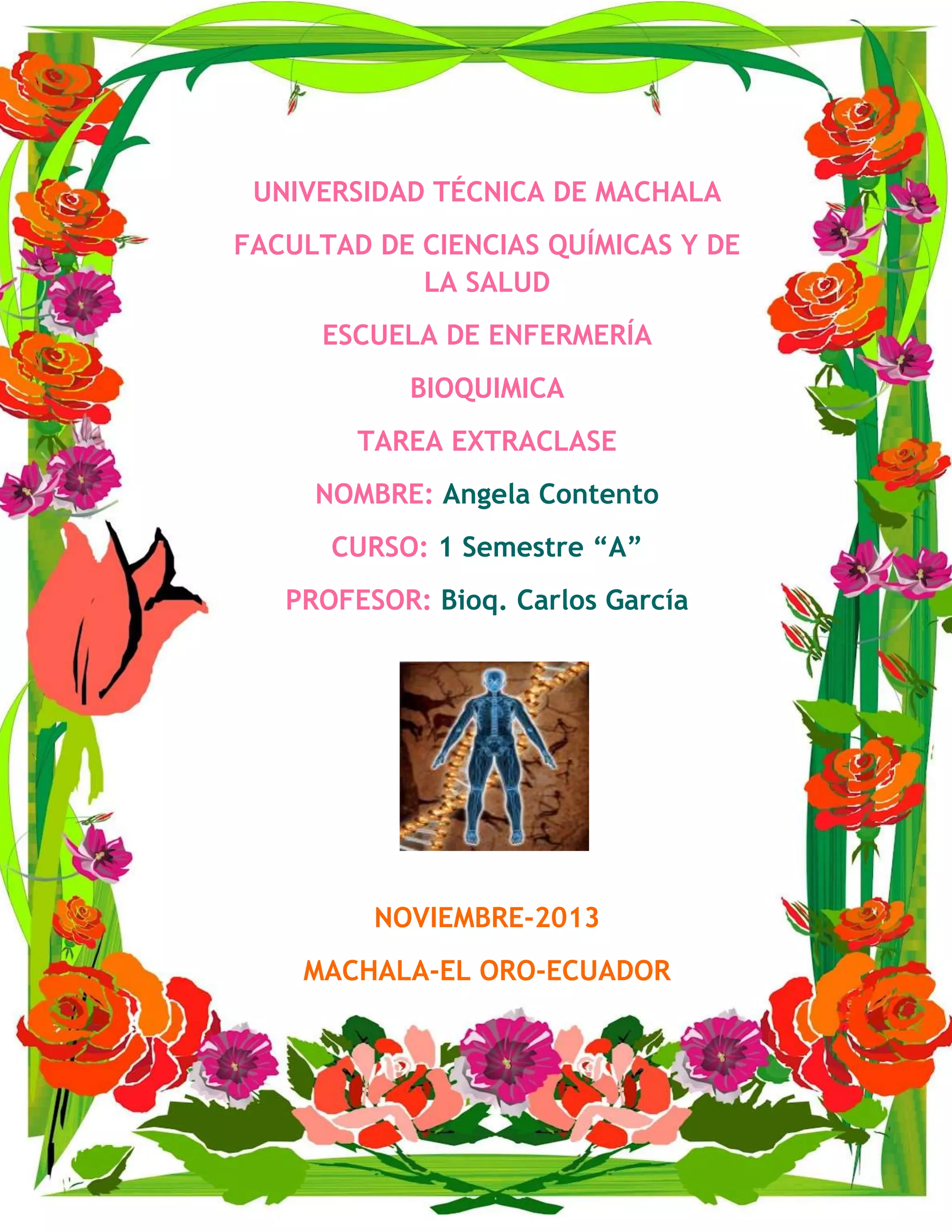 UNIVERSIDAD TÉCNICA DE MACHALA

FACULTAD DE CIENCIAS QUÍMICAS Y DE LA SALUD

ESCUELA DE ENFERMERÍA

BIOQUIMICA

TAREA EXTRACLASE

NOMBRE: Angela Contento

CURSO: 1 Semestre "A"

PROFESOR: Bioq. Carlos García

NOVIEMBRE-2013

MACHALA-EL ORO-ECUADOR